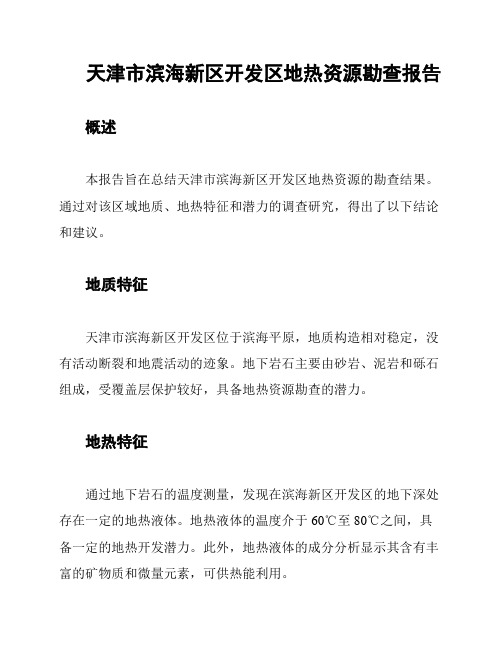 天津市滨海新区开发区地热资源勘查报告

概述

本报告旨在总结天津市滨海新区开发区地热资源的勘查结果。通过对该区域地质、地热特征和潜力的调查研究，得出了以下结论和建议。

地质特征

天津市滨海新区开发区位于滨海平原，地质构造相对稳定，没有活动断裂和地震活动的迹象。地下岩石主要由砂岩、泥岩和砾石组成，受覆盖层保护较好，具备地热资源勘查的潜力。

地热特征

通过地下岩石的温度测量，发现在滨海新区开发区的地下深处存在一定的地热液体。地热液体的温度介于60℃至80℃之间，具备一定的地热开发潜力。此外，地热液体的成分分析显示其含有丰富的矿物质和微量元素，可供热能利用。